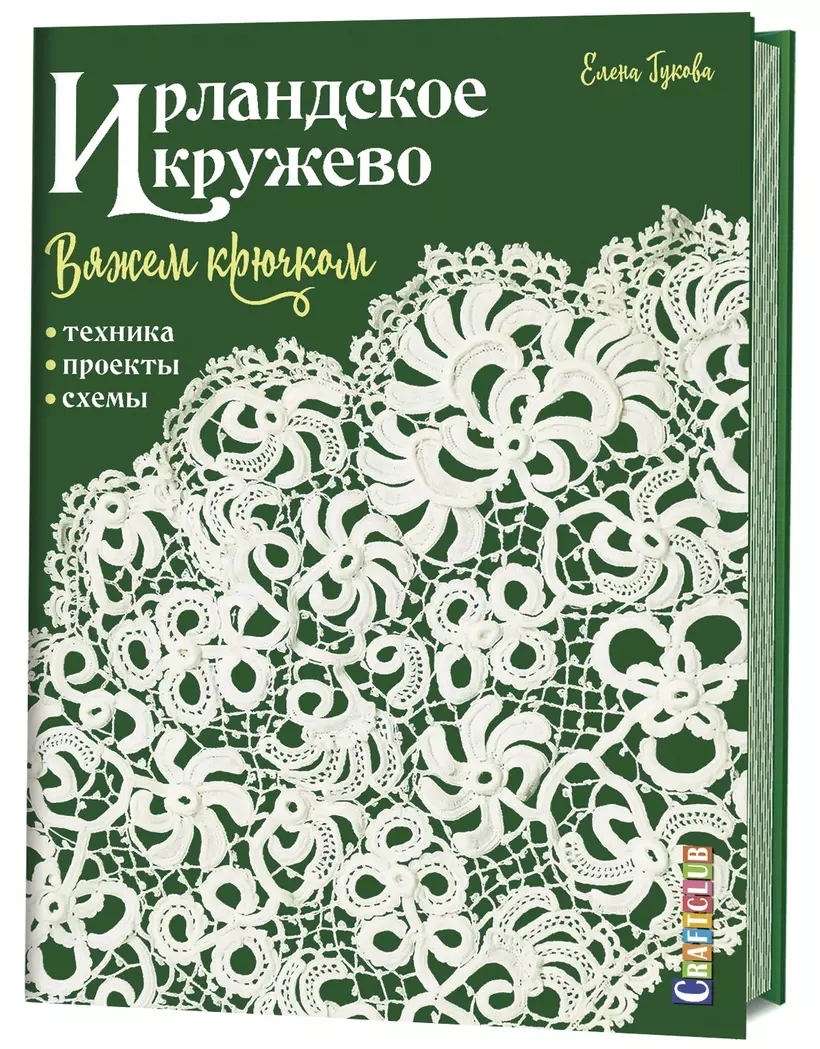 Елена Гукова

Ирландское кружево

Вяжем крючком

• техника
• проекты
• схемы

CRAFTCLUB